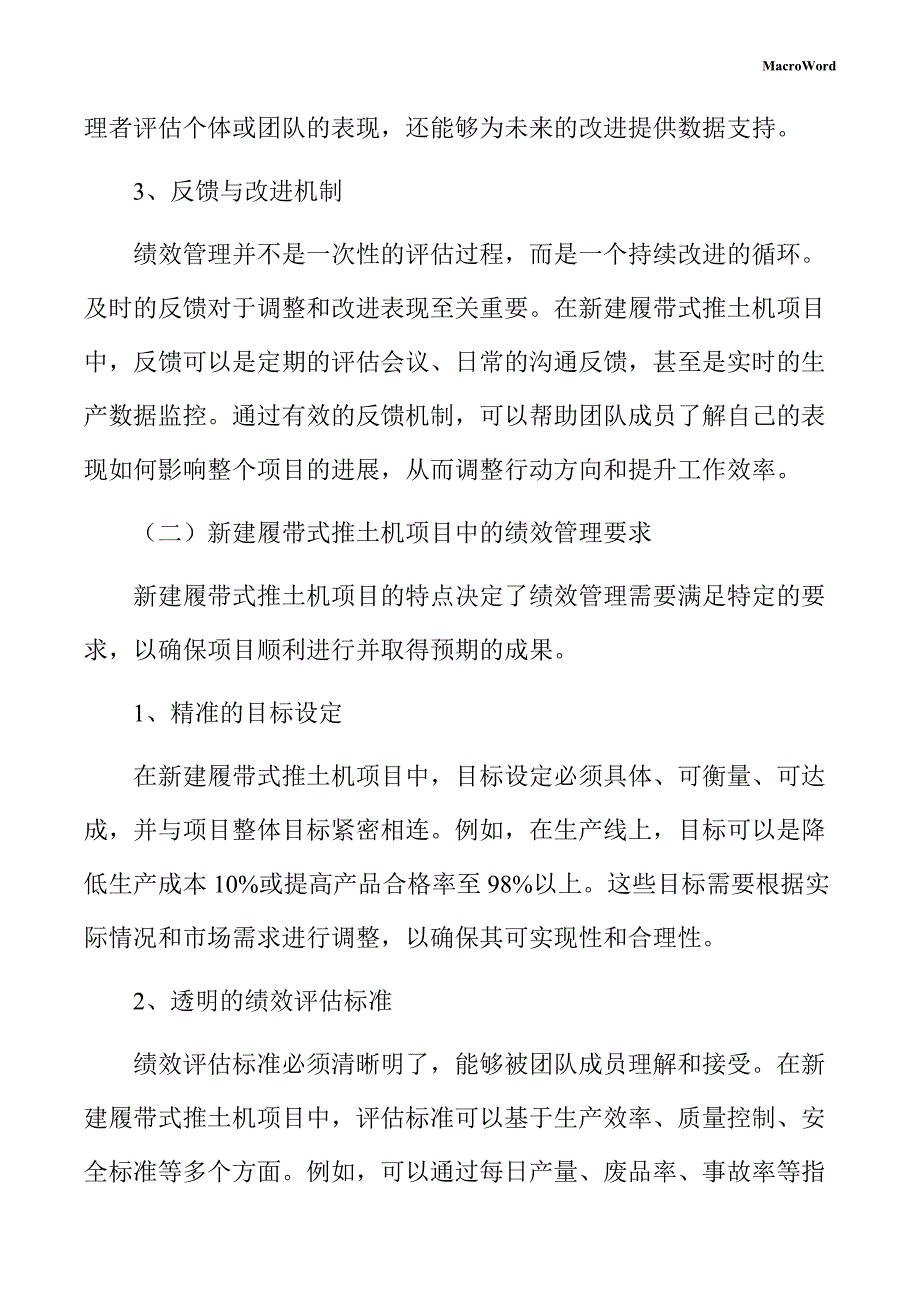 MacroWord

理者评估个体或团队的表现，还能够为未来的改进提供数据支持。

3、反馈与改进机制

绩效管理并不是一次性的评估过程，而是一个持续改进的循环。及时的反馈对于调整和改进表现至关重要。在新建履带式推土机项目中，反馈可以是定期的评估会议、日常的沟通反馈，甚至是实时的生产数据监控。通过有效的反馈机制，可以帮助团队成员了解自己的表现如何影响整个项目的进展，从而调整行动方向和提升工作效率。

（二）新建履带式推土机项目中的绩效管理要求

新建履带式推土机项目的特点决定了绩效管理需要满足特定的要求，以确保项目顺利进行并取得预期的成果。

1、精准的目标设定

在新建履带式推土机项目中，目标设定必须具体、可衡量、可达成，并与项目整体目标紧密相连。例如，在生产线上，目标可以是降低生产成本10%或提高产品合格率至98%以上。这些目标需要根据实际情况和市场需求进行调整，以确保其可实现性和合理性。

2、透明的绩效评估标准

绩效评估标准必须清晰明了，能够被团队成员理解和接受。在新建履带式推土机项目中，评估标准可以基于生产效率、质量控制、安全标准等多个方面。例如，可以通过每日产量、废品率、事故率等指